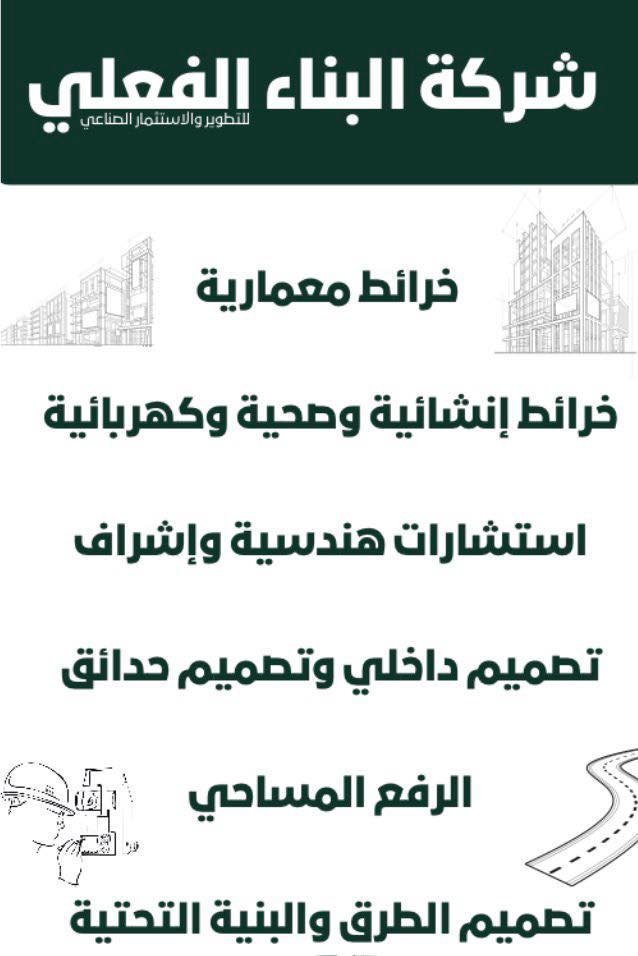 شركة البناء الفعلي
للتطوير والاستثمار الصناعي

خرائط معمارية

خرائط إنشائية وصحية وكهربائية

استشارات هندسية وإشراف

تصميم داخلي وتصميم حدائق

الرفع المساحي

تصميم الطرق والبنية التحتية